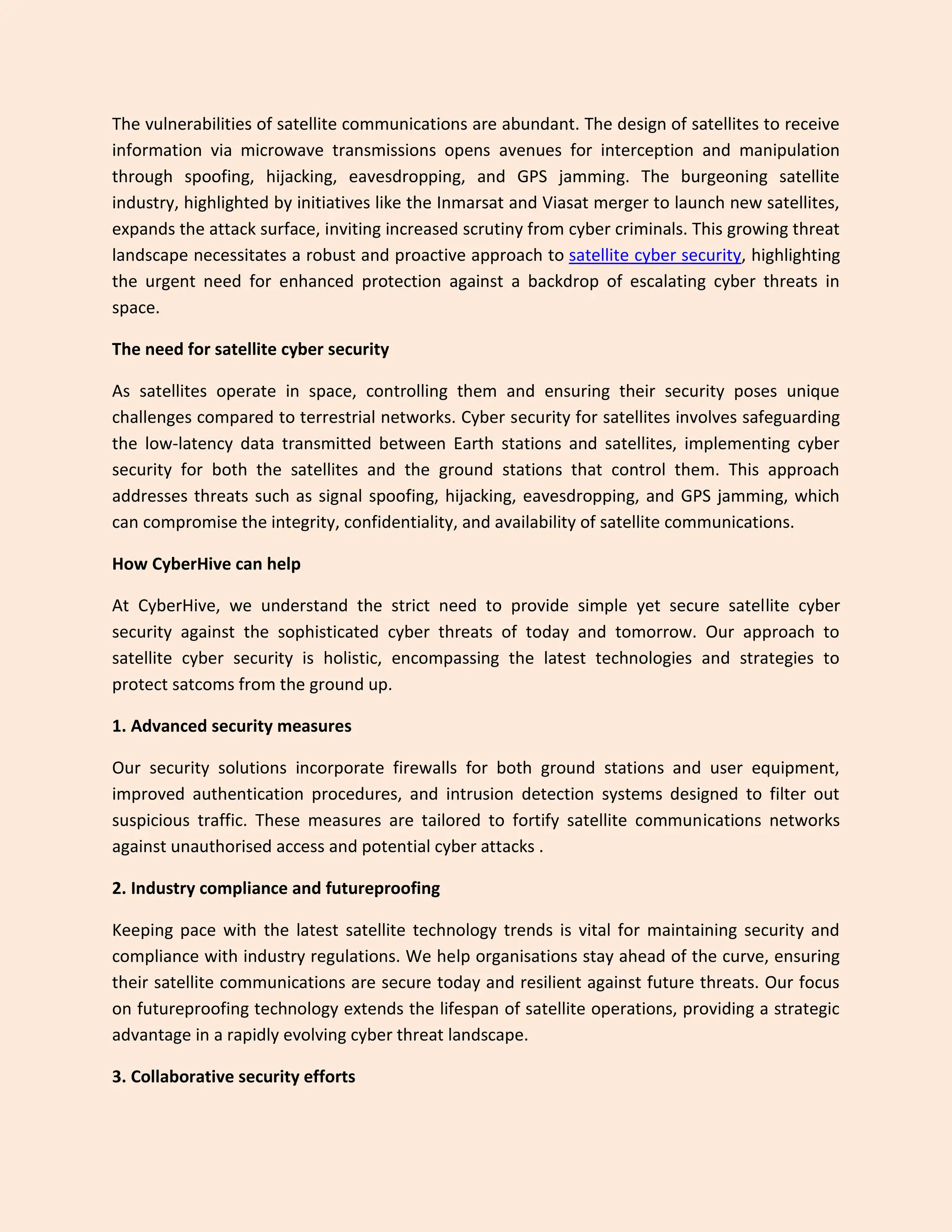 The vulnerabilities of satellite communications are abundant. The design of satellites to receive information via microwave transmissions opens avenues for interception and manipulation through spoofing, hijacking, eavesdropping, and GPS jamming. The burgeoning satellite industry, highlighted by initiatives like the Inmarsat and Viasat merger to launch new satellites, expands the attack surface, inviting increased scrutiny from cyber criminals. This growing threat landscape necessitates a robust and proactive approach to satellite cyber security, highlighting the urgent need for enhanced protection against a backdrop of escalating cyber threats in space.

The need for satellite cyber security

As satellites operate in space, controlling them and ensuring their security poses unique challenges compared to terrestrial networks. Cyber security for satellites involves safeguarding the low-latency data transmitted between Earth stations and satellites, implementing cyber security for both the satellites and the ground stations that control them. This approach addresses threats such as signal spoofing, hijacking, eavesdropping, and GPS jamming, which can compromise the integrity, confidentiality, and availability of satellite communications.

How CyberHive can help

At CyberHive, we understand the strict need to provide simple yet secure satellite cyber security against the sophisticated cyber threats of today and tomorrow. Our approach to satellite cyber security is holistic, encompassing the latest technologies and strategies to protect satcoms from the ground up.

1. Advanced security measures

Our security solutions incorporate firewalls for both ground stations and user equipment, improved authentication procedures, and intrusion detection systems designed to filter out suspicious traffic. These measures are tailored to fortify satellite communications networks against unauthorised access and potential cyber attacks .

2. Industry compliance and futureproofing

Keeping pace with the latest satellite technology trends is vital for maintaining security and compliance with industry regulations. We help organisations stay ahead of the curve, ensuring their satellite communications are secure today and resilient against future threats. Our focus on futureproofing technology extends the lifespan of satellite operations, providing a strategic advantage in a rapidly evolving cyber threat landscape.

3. Collaborative security efforts